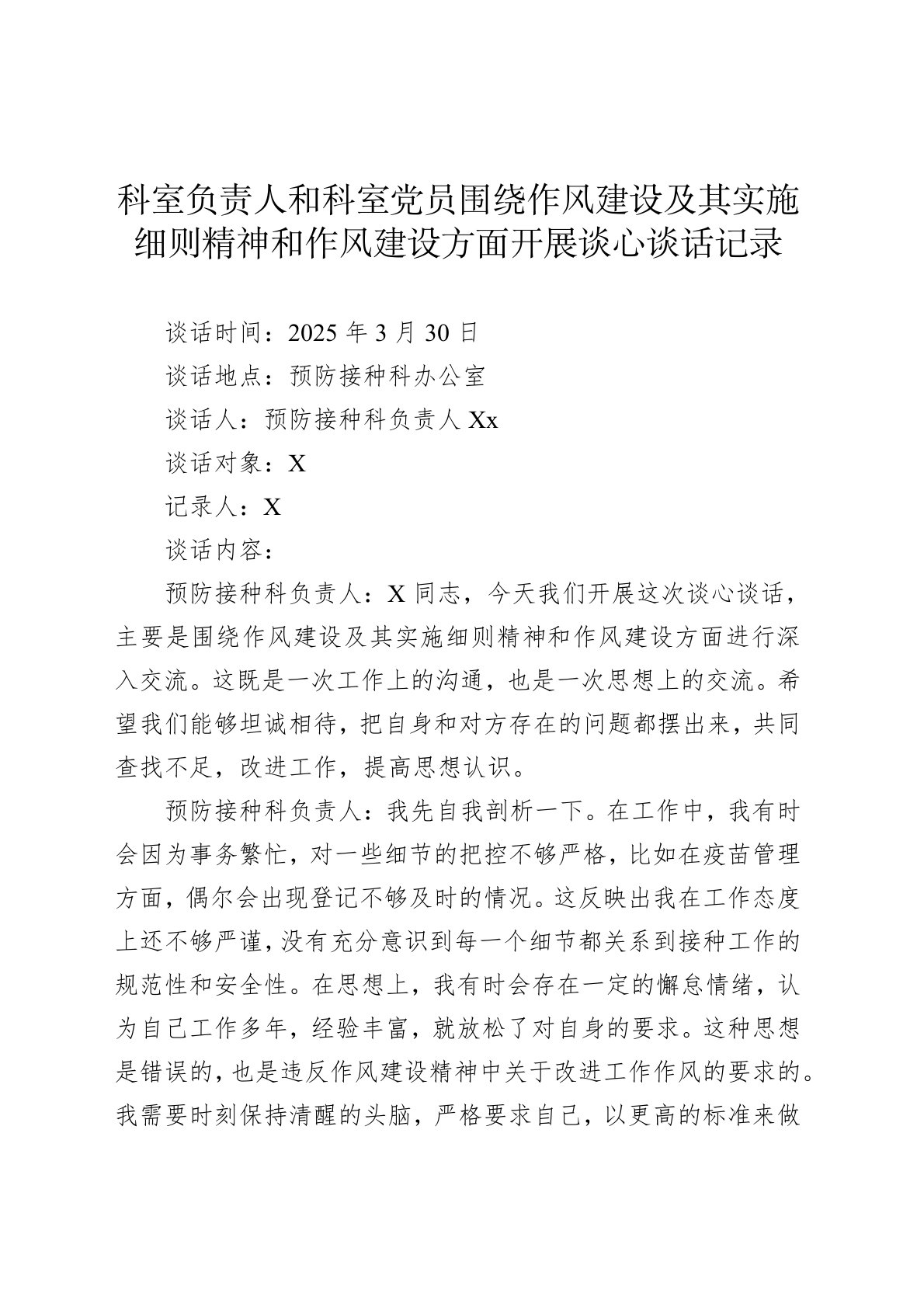 科室负责人和科室党员围绕作风建设及其实施细则精神和作风建设方面开展谈心谈话记录

谈话时间：2025 年 3 月 30 日

谈话地点：预防接种科办公室

谈话人：预防接种科负责人 Xx

谈话对象：X

记录人：X

谈话内容：

预防接种科负责人：X 同志，今天我们开展这次谈心谈话，主要是围绕作风建设及其实施细则精神和作风建设方面进行深入交流。这既是一次工作上的沟通，也是一次思想上的交流。希望我们能够坦诚相待，把自身和对方存在的问题都摆出来，共同查找不足，改进工作，提高思想认识。

预防接种科负责人：我先自我剖析一下。在工作中，我有时会因为事务繁忙，对一些细节的把控不够严格，比如在疫苗管理方面，偶尔会出现登记不够及时的情况。这反映出我在工作态度上还不够严谨，没有充分意识到每一个细节都关系到接种工作的规范性和安全性。在思想上，我有时会存在一定的懈怠情绪，认为自己工作多年，经验丰富，就放松了对自身的要求。这种思想是错误的，也是违反作风建设精神中关于改进工作作风的要求的。我需要时刻保持清醒的头脑，严格要求自己，以更高的标准来做